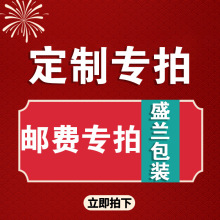 定制专拍

邮费专拍

盛兰包装

立即拍下